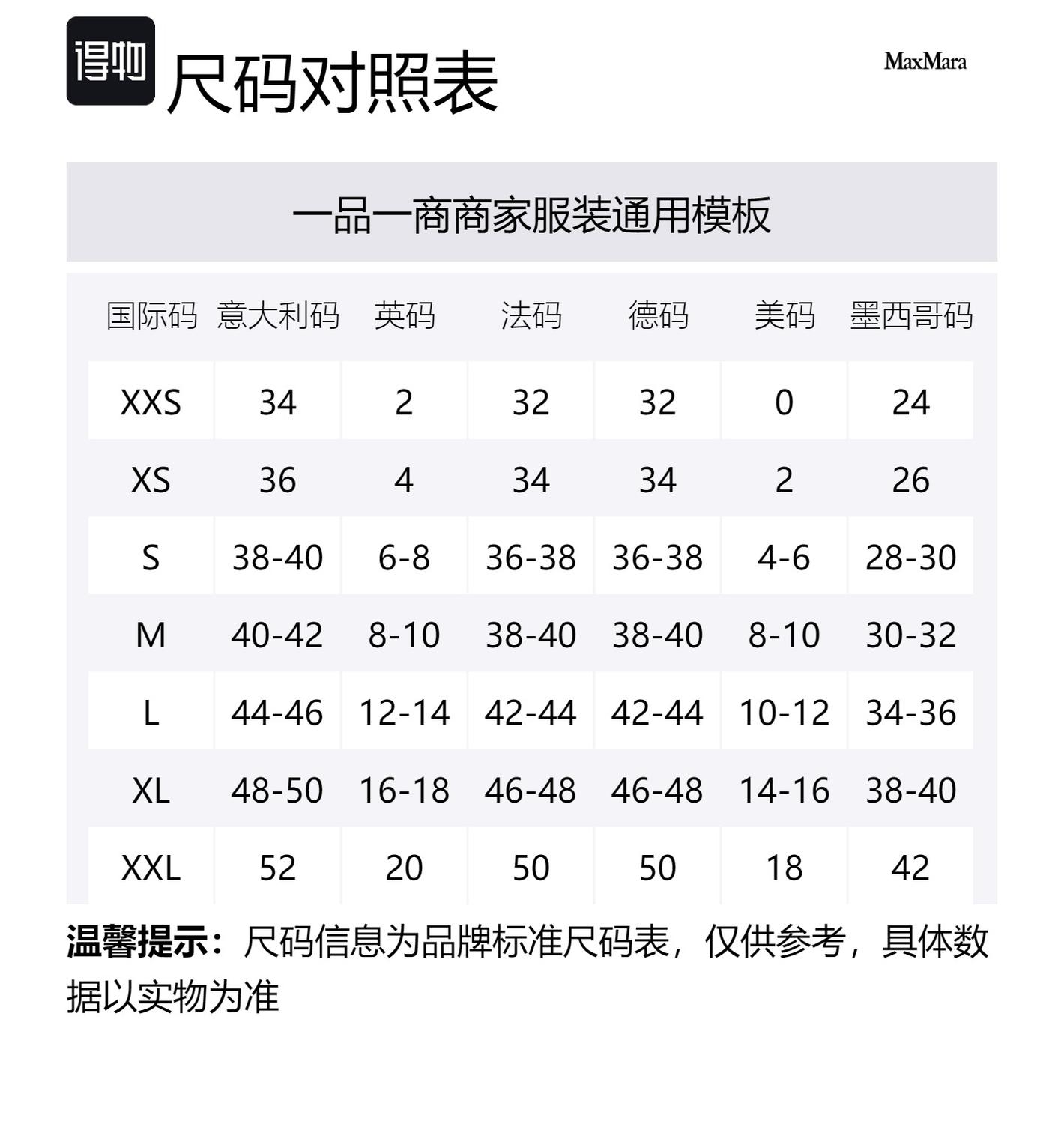 得物 尺码对照表

MaxMara

一品一商商家服装通用模板

| 国际码 | 意大利码 | 英码 | 法码 | 德码 | 美码 | 墨西哥码 |
|---|---|---|---|---|---|---|
| XXS | 34 | 2 | 32 | 32 | 0 | 24 |
| XS | 36 | 4 | 34 | 34 | 2 | 26 |
| S | 38-40 | 6-8 | 36-38 | 36-38 | 4-6 | 28-30 |
| M | 40-42 | 8-10 | 38-40 | 38-40 | 8-10 | 30-32 |
| L | 44-46 | 12-14 | 42-44 | 42-44 | 10-12 | 34-36 |
| XL | 48-50 | 16-18 | 46-48 | 46-48 | 14-16 | 38-40 |
| XXL | 52 | 20 | 50 | 50 | 18 | 42 |

温馨提示：尺码信息为品牌标准尺码表，仅供参考，具体数据以实物为准